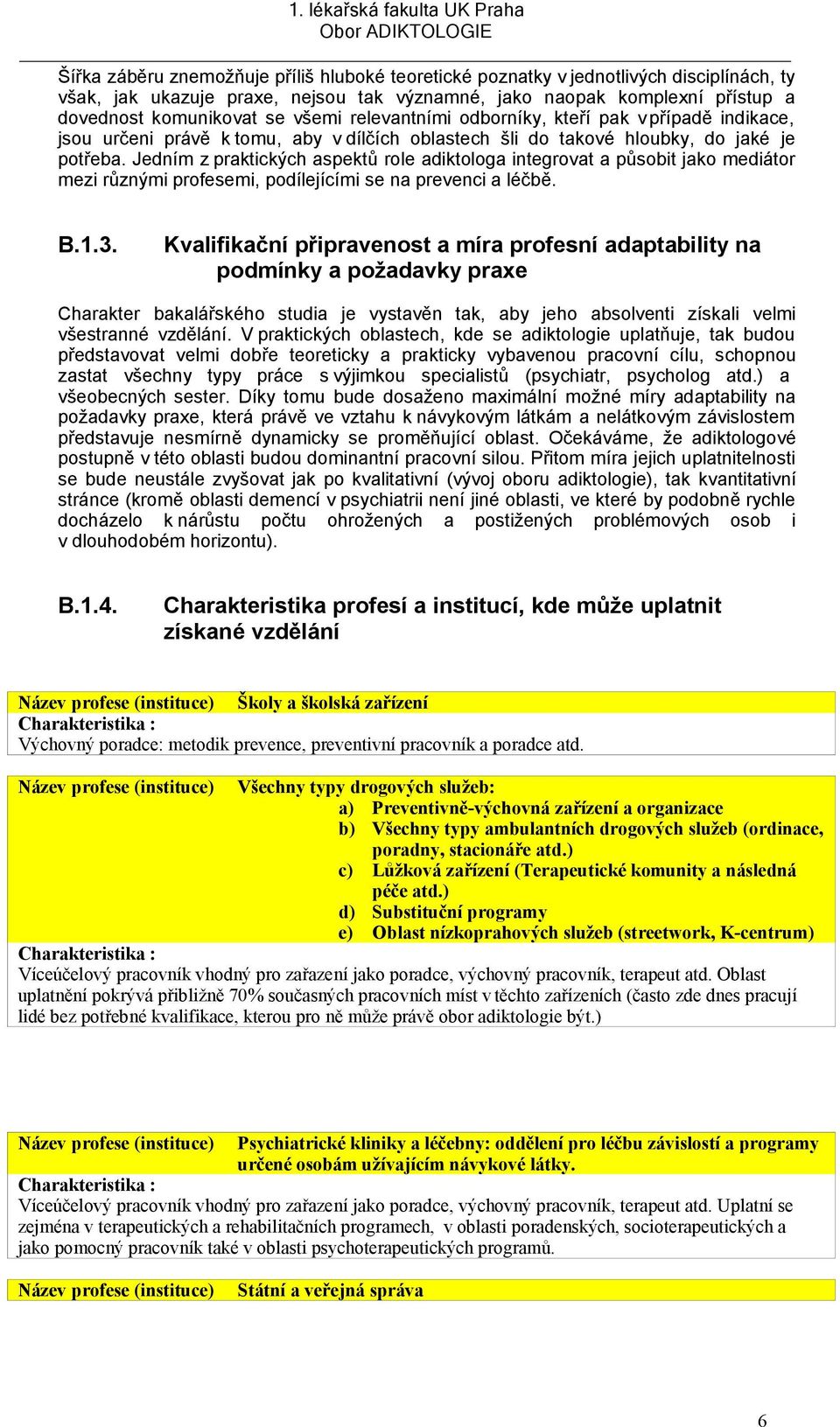 1. lékařská fakulta UK Praha
Obor ADIKTOLOGIE

Šířka záběru znemožňuje příliš hluboké teoretické poznatky v jednotlivých disciplínách, ty však, jak ukazuje praxe, nejsou tak významné, jako naopak komplexní přístup a dovednost komunikovat se všemi relevantními odborníky, kteří pak v případě indikace, jsou určeni právě k tomu, aby v dílčích oblastech šli do takové hloubky, do jaké je potřeba. Jedním z praktických aspektů role adiktologa integrovat a působit jako mediátor mezi různými profesemi, podílejícími se na prevenci a léčbě.

B.1.3. Kvalifikační připravenost a míra profesní adaptability na podmínky a požadavky praxe

Charakter bakalářského studia je vystavěn tak, aby jeho absolventi získali velmi všestranné vzdělání. V praktických oblastech, kde se adiktologie uplatňuje, tak budou představovat velmi dobře teoreticky a prakticky vybavenou pracovní cílu, schopnou zastat všechny typy práce s výjimkou specialistů (psychiatr, psycholog atd.) a všeobecných sester. Díky tomu bude dosaženo maximální možné míry adaptability na požadavky praxe, která právě ve vztahu k návykovým látkám a nelátkovým závislostem představuje nesmírně dynamicky se proměňující oblast. Očekáváme, že adiktologové postupně v této oblasti budou dominantní pracovní silou. Přitom míra jejich uplatnitelnosti se bude neustále zvyšovat jak po kvalitativní (vývoj oboru adiktologie), tak kvantitativní stránce (kromě oblasti demencí v psychiatrii není jiné oblasti, ve které by podobně rychle docházelo k nárůstu počtu ohrožených a postižených problémových osob i v dlouhodobém horizontu).

B.1.4. Charakteristika profesí a institucí, kde může uplatnit získané vzdělání

Název profese (instituce) Školy a školská zařízení
Charakteristika :
Výchovný poradce: metodik prevence, preventivní pracovník a poradce atd.

Název profese (instituce) Všechny typy drogových služeb:
a) Preventivně-výchovná zařízení a organizace
b) Všechny typy ambulantních drogových služeb (ordinace, poradny, stacionáře atd.)
c) Lůžková zařízení (Terapeutické komunity a následná péče atd.)
d) Substituční programy
e) Oblast nízkoprahových služeb (streetwork, K-centrum)
Charakteristika :
Víceúčelový pracovník vhodný pro zařazení jako poradce, výchovný pracovník, terapeut atd. Oblast uplatnění pokrývá přibližně 70% současných pracovních míst v těchto zařízeních (často zde dnes pracují lidé bez potřebné kvalifikace, kterou pro ně může právě obor adiktologie být.)

Název profese (instituce) Psychiatrické kliniky a léčebny: oddělení pro léčbu závislostí a programy určené osobám užívajícím návykové látky.
Charakteristika :
Víceúčelový pracovník vhodný pro zařazení jako poradce, výchovný pracovník, terapeut atd. Uplatní se zejména v terapeutických a rehabilitačních programech, v oblasti poradenských, socioterapeutických a jako pomocný pracovník také v oblasti psychoterapeutických programů.

Název profese (instituce) Státní a veřejná správa

6